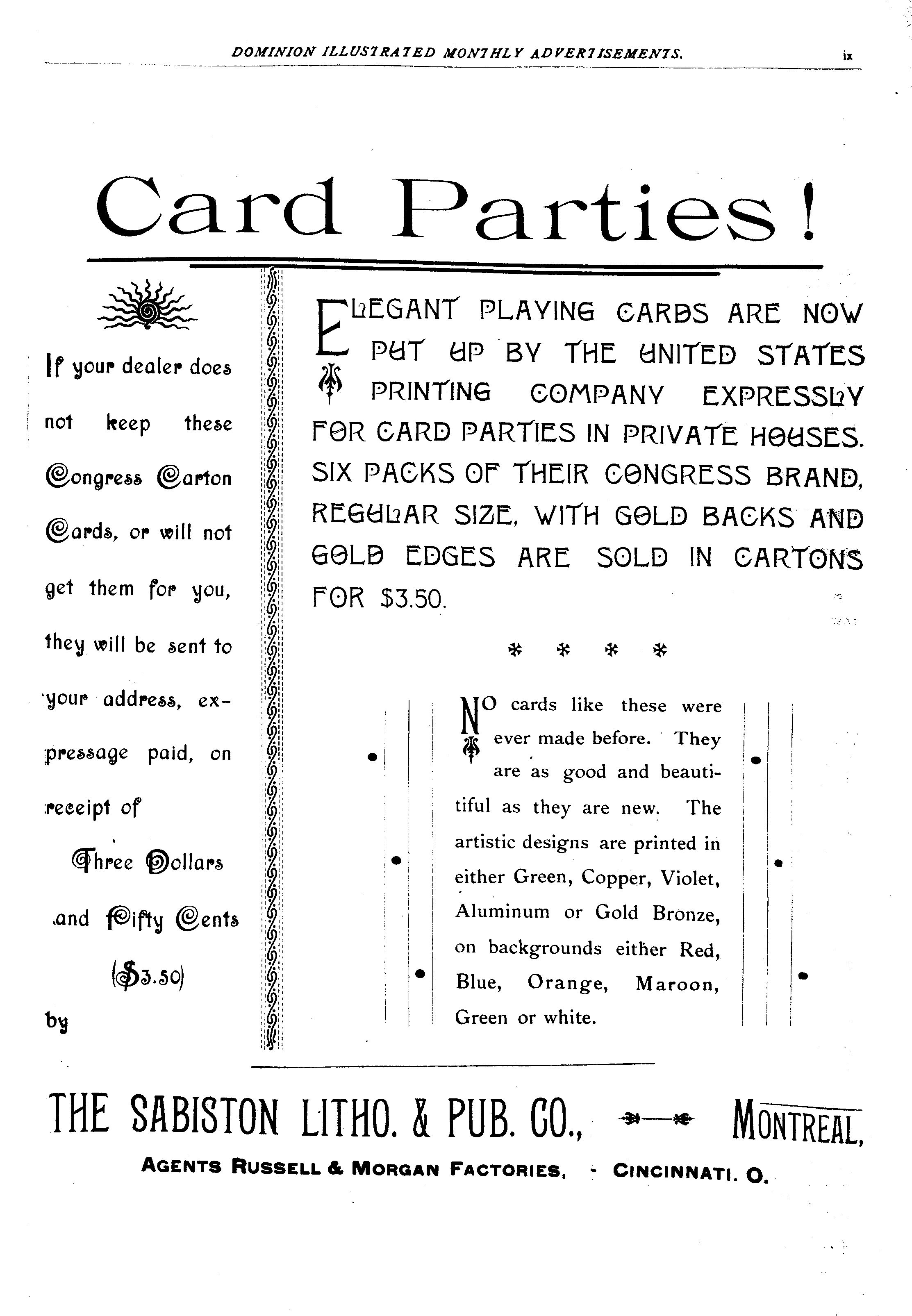 DOMINION ILLUSTRATED MONTHLY ADVERTISEMENTS. ix

Card Parties!

If your dealer does not keep these Congress Carton Cards, or will not get them for you, they will be sent to your address, expressage paid, on receipt of Three Dollars and Fifty Cents ($3.50) by

ELEGANT PLAYING CARDS ARE NOW PUT UP BY THE UNITED STATES PRINTING COMPANY EXPRESSLY FOR CARD PARTIES IN PRIVATE HOUSES. SIX PACKS OF THEIR CONGRESS BRAND, REGULAR SIZE, WITH GOLD BACKS AND GOLD EDGES ARE SOLD IN CARTONS FOR $3.50.

* * * *

NO cards like these were ever made before. They are as good and beautiful as they are new. The artistic designs are printed in either Green, Copper, Violet, Aluminum or Gold Bronze, on backgrounds either Red, Blue, Orange, Maroon, Green or white.

THE SABISTON LITHO. & PUB. CO., MONTREAL,

AGENTS RUSSELL & MORGAN FACTORIES, - CINCINNATI. O.